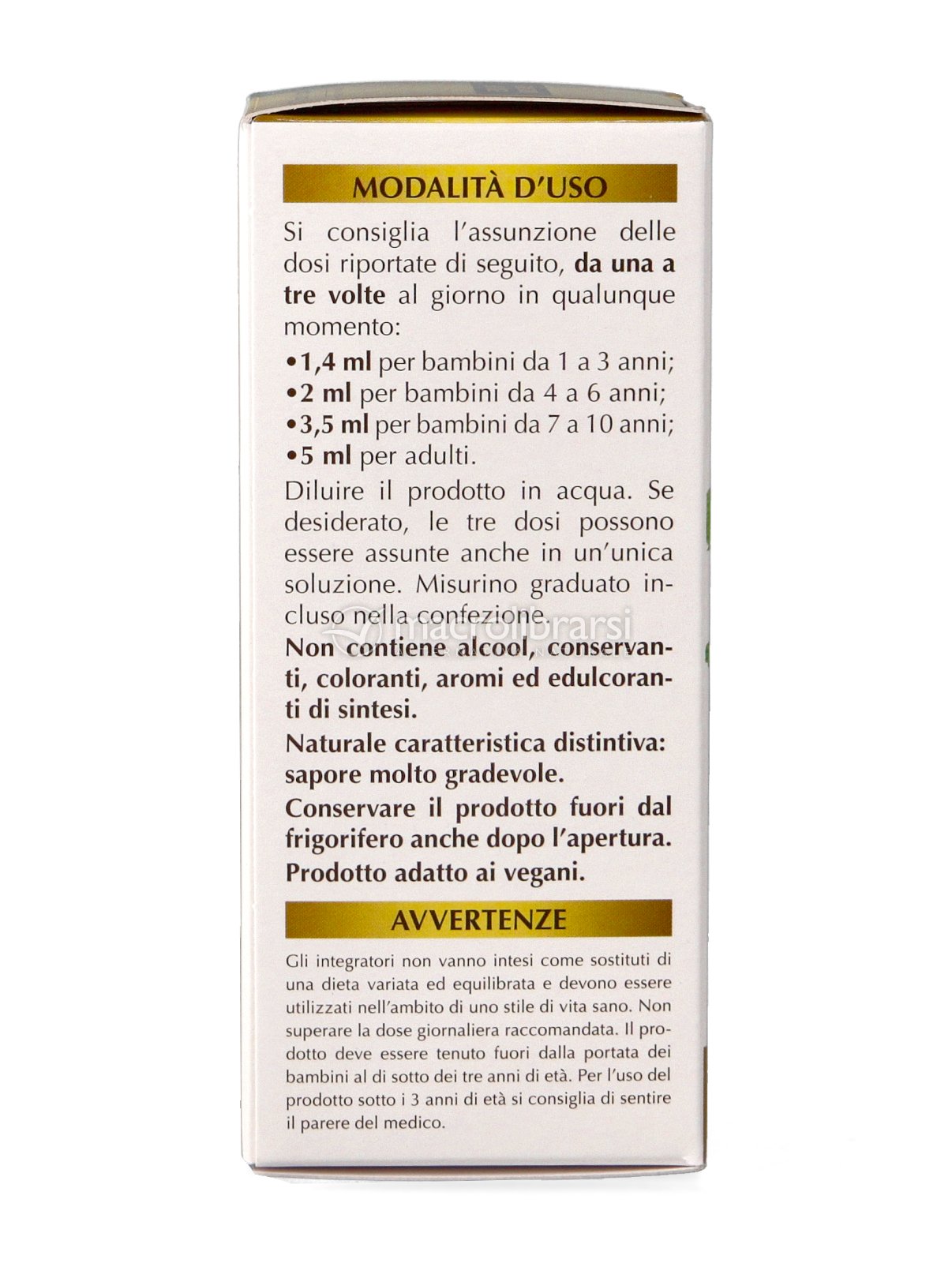 MODALITÀ D'USO

Si consiglia l'assunzione delle dosi riportate di seguito, da una a tre volte al giorno in qualunque momento:

•1,4 ml per bambini da 1 a 3 anni;
•2 ml per bambini da 4 a 6 anni;
•3,5 ml per bambini da 7 a 10 anni;
•5 ml per adulti.

Diluire il prodotto in acqua. Se desiderato, le tre dosi possono essere assunte anche in un'unica soluzione. Misurino graduato incluso nella confezione.

macrolibrarsi

Non contiene alcool, conservanti, coloranti, aromi ed edulcoranti di sintesi.

Naturale caratteristica distintiva: sapore molto gradevole.

Conservare il prodotto fuori dal frigorifero anche dopo l'apertura.

Prodotto adatto ai vegani.

AVVERTENZE

Gli integratori non vanno intesi come sostituti di una dieta variata ed equilibrata e devono essere utilizzati nell'ambito di uno stile di vita sano. Non superare la dose giornaliera raccomandata. Il prodotto deve essere tenuto fuori dalla portata dei bambini al di sotto dei tre anni di età. Per l'uso del prodotto sotto i 3 anni di età si consiglia di sentire il parere del medico.